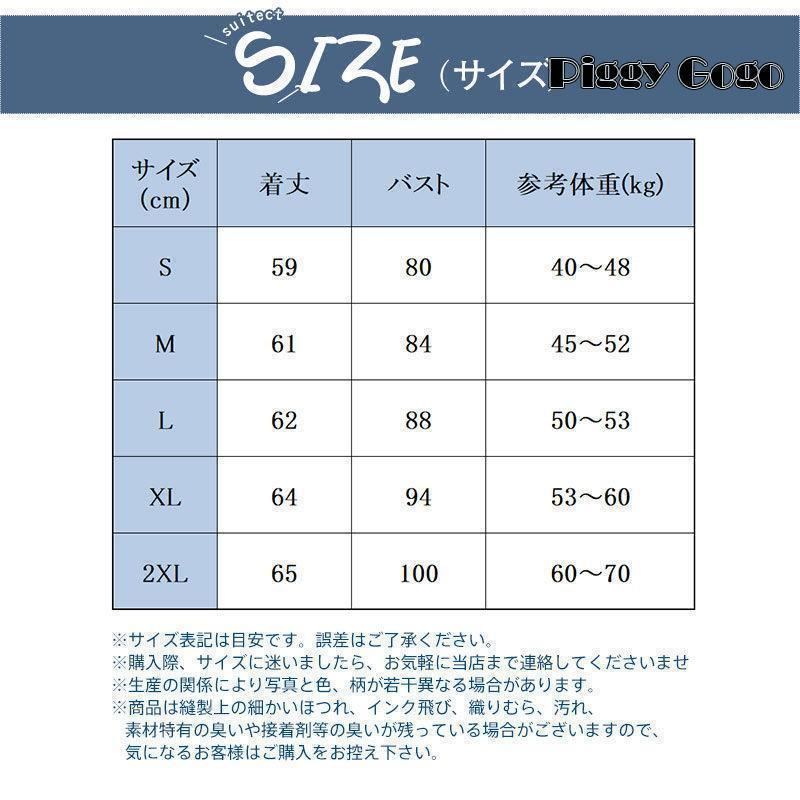 suitect SIZE（サイズ Piggy Gogo

| サイズ (cm) | 着丈 | バスト | 参考体重(kg) |
|---|---|---|---|
| S | 59 | 80 | 40～48 |
| M | 61 | 84 | 45～52 |
| L | 62 | 88 | 50～53 |
| XL | 64 | 94 | 53～60 |
| 2XL | 65 | 100 | 60～70 |

※サイズ表記は目安です。誤差はご了承ください。
※購入際、サイズに迷いましたら、お気軽に当店まで連絡してくださいませ
※生産の関係により写真と色、柄が若干異なる場合があります。
※商品は縫製上の細かいほつれ、インク飛び、織りむら、汚れ、素材特有の臭いや接着剤等の臭いが残っている場合がございますので、気になるお客様はご購入をお控え下さい。